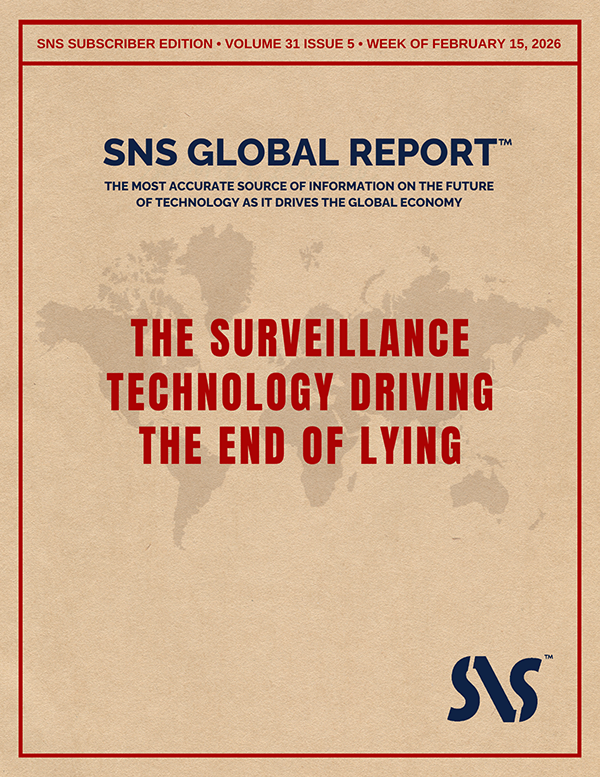 SNS SUBSCRIBER EDITION • VOLUME 31 ISSUE 5 • WEEK OF FEBRUARY 15, 2026

SNS GLOBAL REPORT™

THE MOST ACCURATE SOURCE OF INFORMATION ON THE FUTURE OF TECHNOLOGY AS IT DRIVES THE GLOBAL ECONOMY

THE SURVEILLANCE TECHNOLOGY DRIVING THE END OF LYING

SNS™